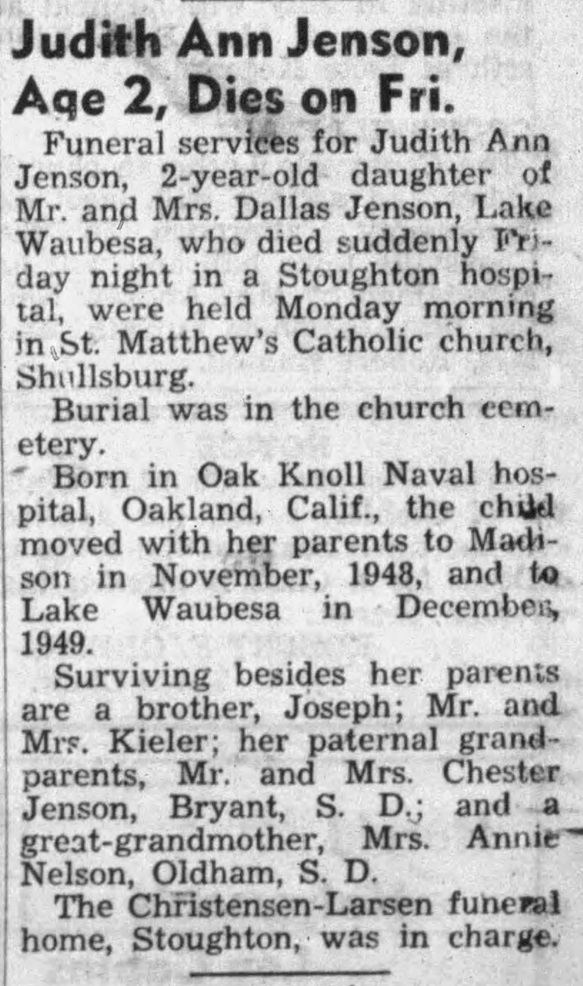 Judith Ann Jenson, Age 2, Dies on Fri.

Funeral services for Judith Ann Jenson, 2-year-old daughter of Mr. and Mrs. Dallas Jenson, Lake Waubesa, who died suddenly Friday night in a Stoughton hospital, were held Monday morning in St. Matthew's Catholic church, Shullsburg.

Burial was in the church cemetery.

Born in Oak Knoll Naval hospital, Oakland, Calif., the child moved with her parents to Madison in November, 1948, and to Lake Waubesa in December, 1949.

Surviving besides her parents are a brother, Joseph; Mr. and Mrs. Kieler; her paternal grandparents, Mr. and Mrs. Chester Jenson, Bryant, S. D.; and a great-grandmother, Mrs. Annie Nelson, Oldham, S. D.

The Christensen-Larsen funeral home, Stoughton, was in charge.